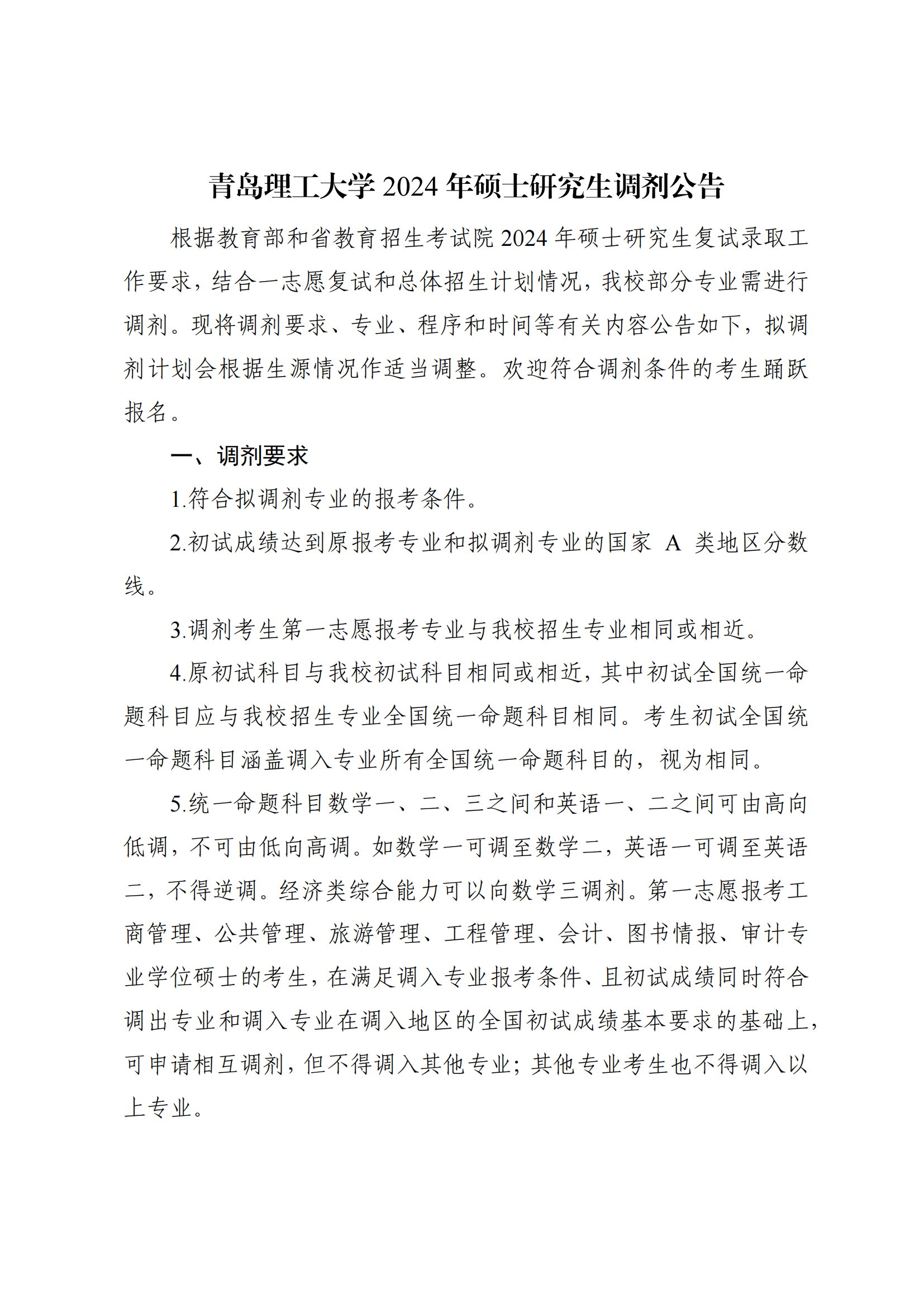 青岛理工大学 2024 年硕士研究生调剂公告

根据教育部和省教育招生考试院 2024 年硕士研究生复试录取工作要求，结合一志愿复试和总体招生计划情况，我校部分专业需进行调剂。现将调剂要求、专业、程序和时间等有关内容公告如下，拟调剂计划会根据生源情况作适当调整。欢迎符合调剂条件的考生踊跃报名。

一、调剂要求

1.符合拟调剂专业的报考条件。

2.初试成绩达到原报考专业和拟调剂专业的国家 A 类地区分数线。

3.调剂考生第一志愿报考专业与我校招生专业相同或相近。

4.原初试科目与我校初试科目相同或相近，其中初试全国统一命题科目应与我校招生专业全国统一命题科目相同。考生初试全国统一命题科目涵盖调入专业所有全国统一命题科目的，视为相同。

5.统一命题科目数学一、二、三之间和英语一、二之间可由高向低调，不可由低向高调。如数学一可调至数学二，英语一可调至英语二，不得逆调。经济类综合能力可以向数学三调剂。第一志愿报考工商管理、公共管理、旅游管理、工程管理、会计、图书情报、审计专业学位硕士的考生，在满足调入专业报考条件、且初试成绩同时符合调出专业和调入专业在调入地区的全国初试成绩基本要求的基础上，可申请相互调剂，但不得调入其他专业；其他专业考生也不得调入以上专业。